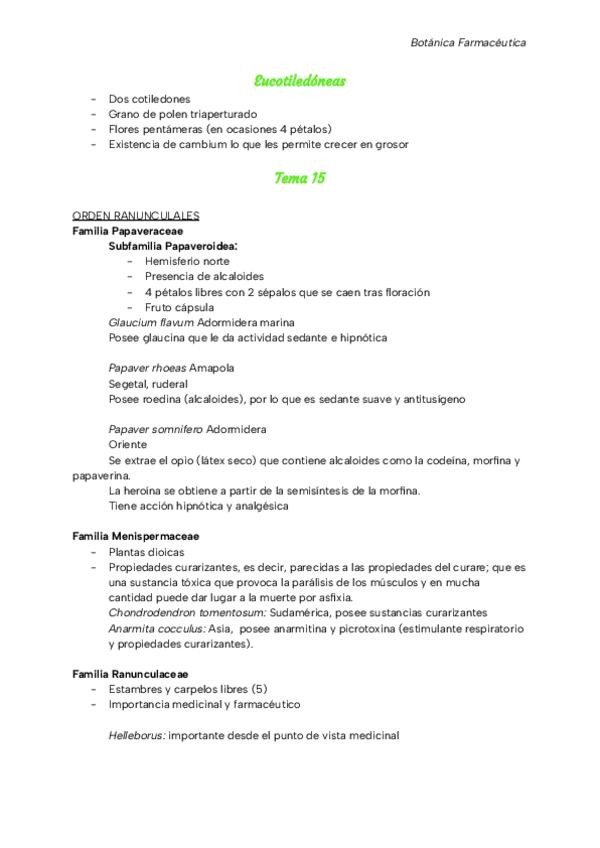 Botánica Farmacéutica

Eucotiledóneas

- Dos cotiledones
- Grano de polen triaperturado
- Flores pentámeras (en ocasiones 4 pétalos)
- Existencia de cambium lo que les permite crecer en grosor

Tema 15

ORDEN RANUNCULALES
Familia Papaveraceae
Subfamilia Papaveroidea:
- Hemisferio norte
- Presencia de alcaloides
- 4 pétalos libres con 2 sépalos que se caen tras floración
- Fruto cápsula

Glaucium flavum Adormidera marina
Posee glaucina que le da actividad sedante e hipnótica

Papaver rhoeas Amapola
Segetal, ruderal
Posee roedina (alcaloides), por lo que es sedante suave y antitusígeno

Papaver somnifero Adormidera
Oriente
Se extrae el opio (látex seco) que contiene alcaloides como la codeína, morfina y papaverina.
La heroína se obtiene a partir de la semisíntesis de la morfina.
Tiene acción hipnótica y analgésica

Familia Menispermaceae
- Plantas dioicas
- Propiedades curarizantes, es decir, parecidas a las propiedades del curare; que es una sustancia tóxica que provoca la parálisis de los músculos y en mucha cantidad puede dar lugar a la muerte por asfixia.

Chondrodendron tomentosum: Sudamérica, posee sustancias curarizantes
Anarmita cocculus: Asia, posee anarmitina y picrotoxina (estimulante respiratorio y propiedades curarizantes).

Familia Ranunculaceae
- Estambres y carpelos libres (5)
- Importancia medicinal y farmacéutico

Helleborus: importante desde el punto de vista medicinal